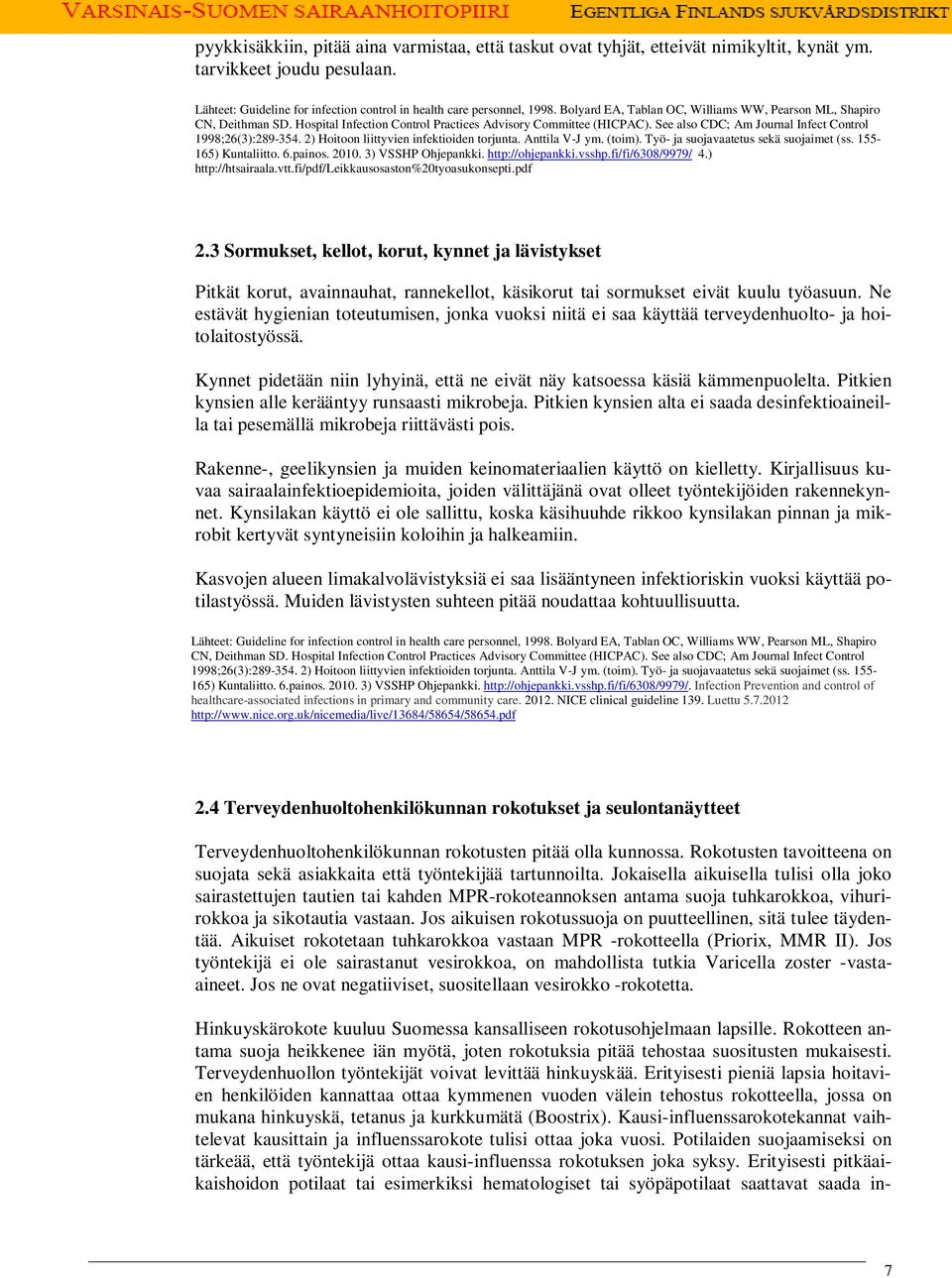 VARSINAIS-SUOMEN SAIRAANHOITOPIIRI EGENTLIGA FINLANDS SJUKVÅRDSDISTRIKT

pyykkisäkkiin, pitää aina varmistaa, että taskut ovat tyhjät, etteivät nimikyltit, kynät ym. tarvikkeet joudu pesulaan.

Lähteet: Guideline for infection control in health care personnel, 1998. Bolyard EA, Tablan OC, Williams WW, Pearson ML, Shapiro CN, Deithman SD. Hospital Infection Control Practices Advisory Committee (HICPAC). See also CDC; Am Journal Infect Control 1998;26(3):289-354. 2) Hoitoon liittyvien infektioiden torjunta. Anttila V-J ym. (toim). Työ- ja suojavaatetus sekä suojaimet (ss. 155-165) Kuntaliitto. 6.painos. 2010. 3) VSSHP Ohjepankki. http://ohjepankki.vsshp.fi/fi/6308/9979/ 4.) http://htsairaala.vtt.fi/pdf/Leikkausosaston%20tyoasukonsepti.pdf

2.3 Sormukset, kellot, korut, kynnet ja lävistykset

Pitkät korut, avainnauhat, rannekellot, käsikorut tai sormukset eivät kuulu työasuun. Ne estävät hygienian toteutumisen, jonka vuoksi niitä ei saa käyttää terveydenhuolto- ja hoitolaitostyössä.

Kynnet pidetään niin lyhyinä, että ne eivät näy katsoessa käsiä kämmenpuolelta. Pitkien kynsien alle kerääntyy runsaasti mikrobeja. Pitkien kynsien alta ei saada desinfektioaineilla tai pesemällä mikrobeja riittävästi pois.

Rakenne-, geelikynsien ja muiden keinomateriaalien käyttö on kielletty. Kirjallisuus kuvaa sairaalainfektioepidemioita, joiden välittäjänä ovat olleet työntekijöiden rakennekynnet. Kynsilakan käyttö ei ole sallittu, koska käsihuuhde rikkoo kynsilakan pinnan ja mikrobit kertyvät syntyneisiin koloihin ja halkeamiin.

Kasvojen alueen limakalvolävistyksiä ei saa lisääntyneen infektioriskin vuoksi käyttää potilastyössä. Muiden lävistysten suhteen pitää noudattaa kohtuullisuutta.

Lähteet: Guideline for infection control in health care personnel, 1998. Bolyard EA, Tablan OC, Williams WW, Pearson ML, Shapiro CN, Deithman SD. Hospital Infection Control Practices Advisory Committee (HICPAC). See also CDC; Am Journal Infect Control 1998;26(3):289-354. 2) Hoitoon liittyvien infektioiden torjunta. Anttila V-J ym. (toim). Työ- ja suojavaatetus sekä suojaimet (ss. 155-165) Kuntaliitto. 6.painos. 2010. 3) VSSHP Ohjepankki. http://ohjepankki.vsshp.fi/fi/6308/9979/. Infection Prevention and control of healthcare-associated infections in primary and community care. 2012. NICE clinical guideline 139. Luettu 5.7.2012 http://www.nice.org.uk/nicemedia/live/13684/58654/58654.pdf

2.4 Terveydenhuoltohenkilökunnan rokotukset ja seulontanäytteet

Terveydenhuoltohenkilökunnan rokotusten pitää olla kunnossa. Rokotusten tavoitteena on suojata sekä asiakkaita että työntekijää tartunnoilta. Jokaisella aikuisella tulisi olla joko sairastettujen tautien tai kahden MPR-rokoteannoksen antama suoja tuhkarokkoa, vihurirokkoa ja sikotautia vastaan. Jos aikuisen rokotussuoja on puutteellinen, sitä tulee täydentää. Aikuiset rokotetaan tuhkarokkoa vastaan MPR -rokotteella (Priorix, MMR II). Jos työntekijä ei ole sairastanut vesirokkoa, on mahdollista tutkia Varicella zoster -vasta-aineet. Jos ne ovat negatiiviset, suositellaan vesirokko -rokotetta.

Hinkuyskärokote kuuluu Suomessa kansalliseen rokotusohjelmaan lapsille. Rokotteen antama suoja heikkenee iän myötä, joten rokotuksia pitää tehostaa suositusten mukaisesti. Terveydenhuollon työntekijät voivat levittää hinkuyskää. Erityisesti pieniä lapsia hoitavien henkilöiden kannattaa ottaa kymmenen vuoden välein tehostus rokotteella, jossa on mukana hinkuyskä, tetanus ja kurkkumätä (Boostrix). Kausi-influenssarokotekannat vaihtelevat kausittain ja influenssarokote tulisi ottaa joka vuosi. Potilaiden suojaamiseksi on tärkeää, että työntekijä ottaa kausi-influenssa rokotuksen joka syksy. Erityisesti pitkäaikaishoidon potilaat tai esimerkiksi hematologiset tai syöpäpotilaat saattavat saada in-

7